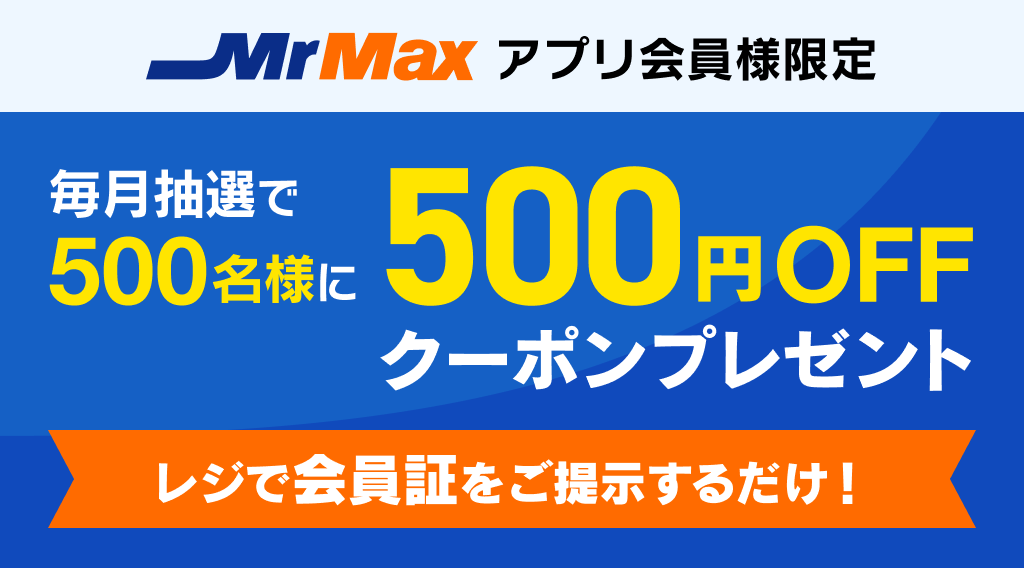 MrMax アプリ会員様限定

毎月抽選で
500名様に

500円OFF
クーポンプレゼント

レジで会員証をご提示するだけ！